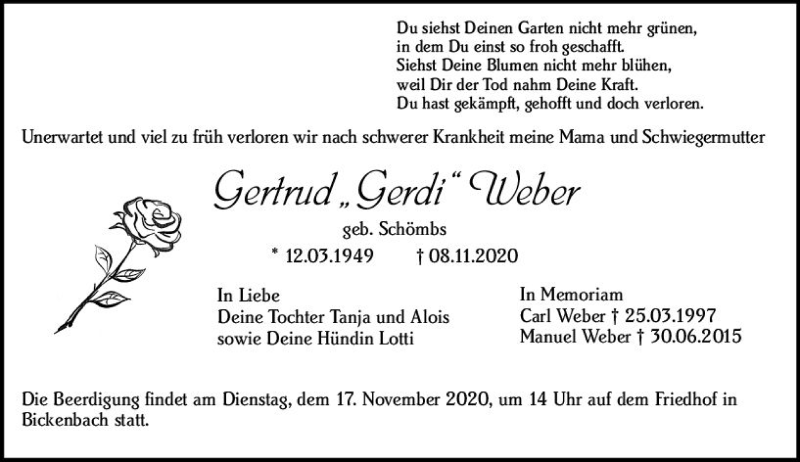 Du siehst Deinen Garten nicht mehr grünen,
in dem Du einst so froh geschafft.
Siehst Deine Blumen nicht mehr blühen,
weil Dir der Tod nahm Deine Kraft.
Du hast gekämpft, gehofft und doch verloren.

Unerwartet und viel zu früh verloren wir nach schwerer Krankheit meine Mama und Schwiegermutter

Gertrud „Gerdi“ Weber

geb. Schömbs

* 12.03.1949 † 08.11.2020

In Liebe
Deine Tochter Tanja und Alois
sowie Deine Hündin Lotti

In Memoriam
Carl Weber † 25.03.1997
Manuel Weber † 30.06.2015

Die Beerdigung findet am Dienstag, dem 17. November 2020, um 14 Uhr auf dem Friedhof in Bickenbach statt.